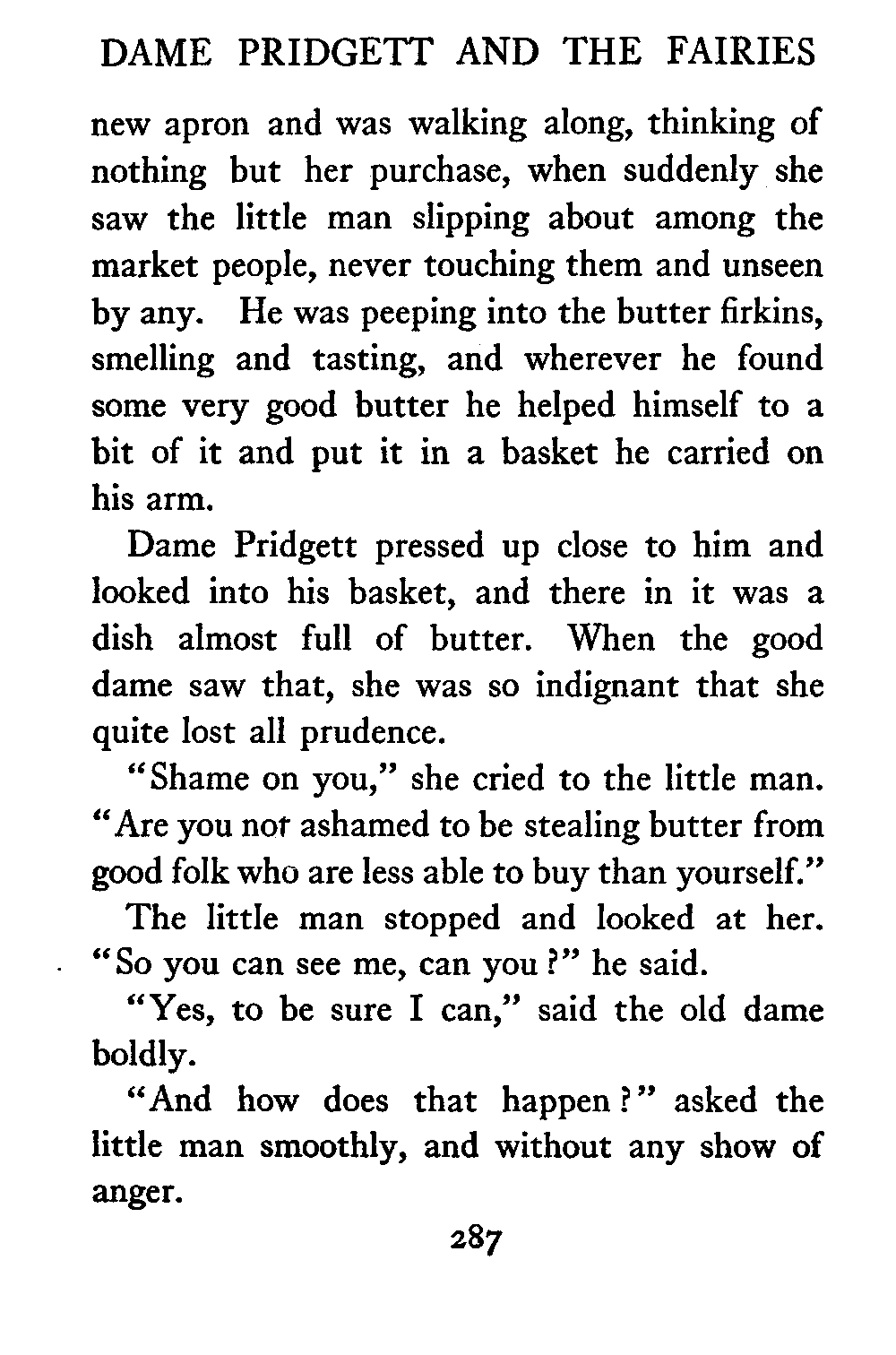 DAME PRIDGETT AND THE FAIRIES

new apron and was walking along, thinking of nothing but her purchase, when suddenly she saw the little man slipping about among the market people, never touching them and unseen by any. He was peeping into the butter firkins, smelling and tasting, and wherever he found some very good butter he helped himself to a bit of it and put it in a basket he carried on his arm.

Dame Pridgett pressed up close to him and looked into his basket, and there in it was a dish almost full of butter. When the good dame saw that, she was so indignant that she quite lost all prudence.

"Shame on you," she cried to the little man. "Are you not ashamed to be stealing butter from good folk who are less able to buy than yourself."

The little man stopped and looked at her. "So you can see me, can you?" he said.

"Yes, to be sure I can," said the old dame boldly.

"And how does that happen?" asked the little man smoothly, and without any show of anger.

287